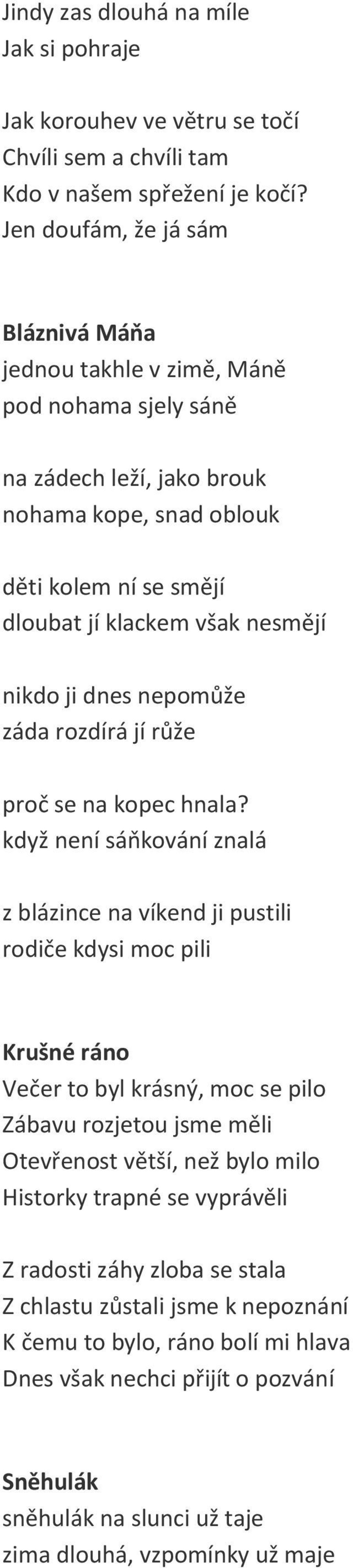 Jindy zas dlouhá na míle
Jak si pohraje

Jak korouhev ve větru se točí
Chvíli sem a chvíli tam
Kdo v našem spřežení je kočí?
Jen doufám, že já sám

Bláznivá Máňa
jednou takhle v zimě, Máně
pod nohama sjely sáně

na zádech leží, jako brouk
nohama kope, snad oblouk

děti kolem ní se smějí
dloubat jí klackem však nesmějí

nikdo ji dnes nepomůže
záda rozdírá jí růže

proč se na kopec hnala?
když není sáňkování znalá

z blázince na víkend ji pustili
rodiče kdysi moc pili

Krušné ráno
Večer to byl krásný, moc se pilo
Zábavu rozjetou jsme měli
Otevřenost větší, než bylo milo
Historky trapné se vyprávěli

Z radosti záhy zloba se stala
Z chlastu zůstali jsme k nepoznání
K čemu to bylo, ráno bolí mi hlava
Dnes však nechci přijít o pozvání

Sněhulák
sněhulák na slunci už taje
zima dlouhá, vzpomínky už maje